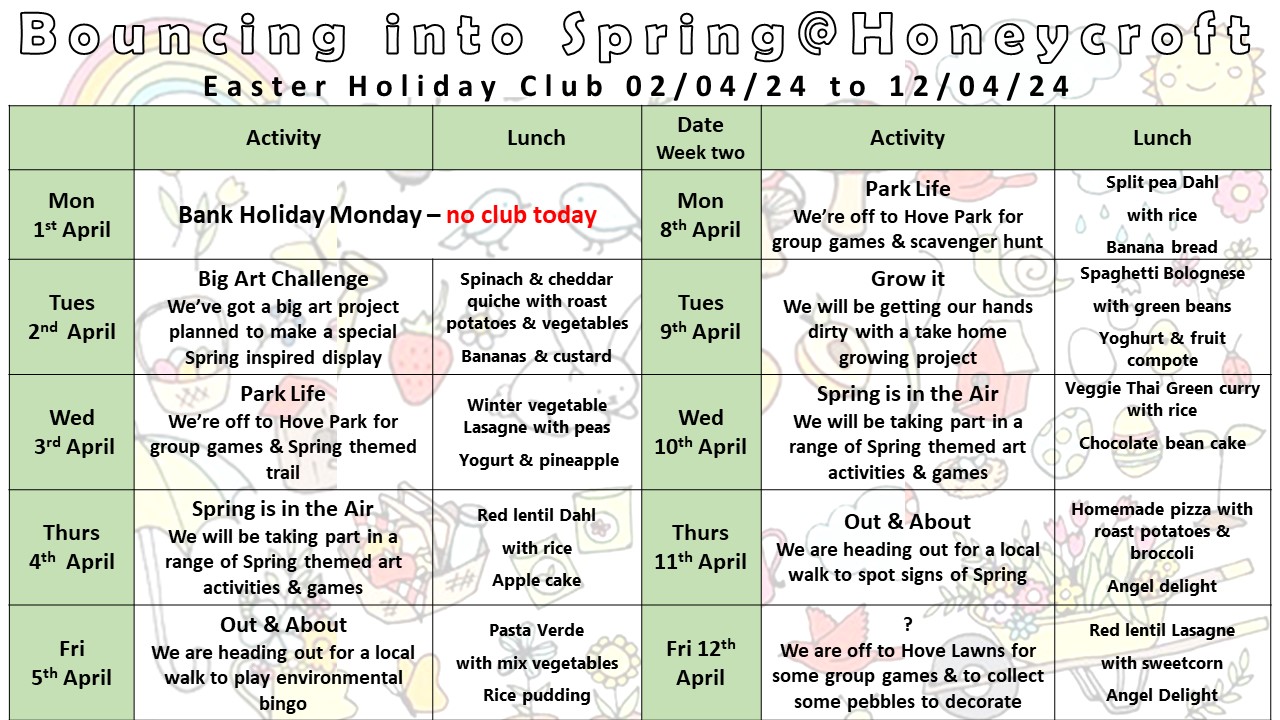 Bouncing into Spring@Honeycroft

Easter Holiday Club 02/04/24 to 12/04/24

| | Activity | Lunch | Date Week two | Activity | Lunch |
|---|---|---|---|---|---|
| Mon 1st April | Bank Holiday Monday – no club today | | Mon 8th April | Park Life We're off to Hove Park for group games & scavenger hunt | Split pea Dahl with rice Banana bread |
| Tues 2nd April | Big Art Challenge We've got a big art project planned to make a special Spring inspired display | Spinach & cheddar quiche with roast potatoes & vegetables Bananas & custard | Tues 9th April | Grow it We will be getting our hands dirty with a take home growing project | Spaghetti Bolognese with green beans Yoghurt & fruit compote |
| Wed 3rd April | Park Life We're off to Hove Park for group games & Spring themed trail | Winter vegetable Lasagne with peas Yogurt & pineapple | Wed 10th April | Spring is in the Air We will be taking part in a range of Spring themed art activities & games | Veggie Thai Green curry with rice Chocolate bean cake |
| Thurs 4th April | Spring is in the Air We will be taking part in a range of Spring themed art activities & games | Red lentil Dahl with rice Apple cake | Thurs 11th April | Out & About We are heading out for a local walk to spot signs of Spring | Homemade pizza with roast potatoes & broccoli Angel delight |
| Fri 5th April | Out & About We are heading out for a local walk to play environmental bingo | Pasta Verde with mix vegetables Rice pudding | Fri 12th April | ? We are off to Hove Lawns for some group games & to collect some pebbles to decorate | Red lentil Lasagne with sweetcorn Angel Delight |